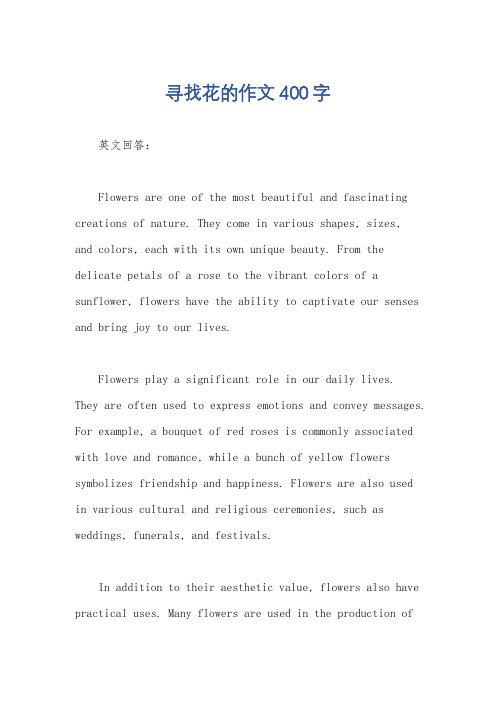 寻找花的作文400字

英文回答:

Flowers are one of the most beautiful and fascinating creations of nature. They come in various shapes, sizes, and colors, each with its own unique beauty. From the delicate petals of a rose to the vibrant colors of a sunflower, flowers have the ability to captivate our senses and bring joy to our lives.

Flowers play a significant role in our daily lives. They are often used to express emotions and convey messages. For example, a bouquet of red roses is commonly associated with love and romance, while a bunch of yellow flowers symbolizes friendship and happiness. Flowers are also used in various cultural and religious ceremonies, such as weddings, funerals, and festivals.

In addition to their aesthetic value, flowers also have practical uses. Many flowers are used in the production of